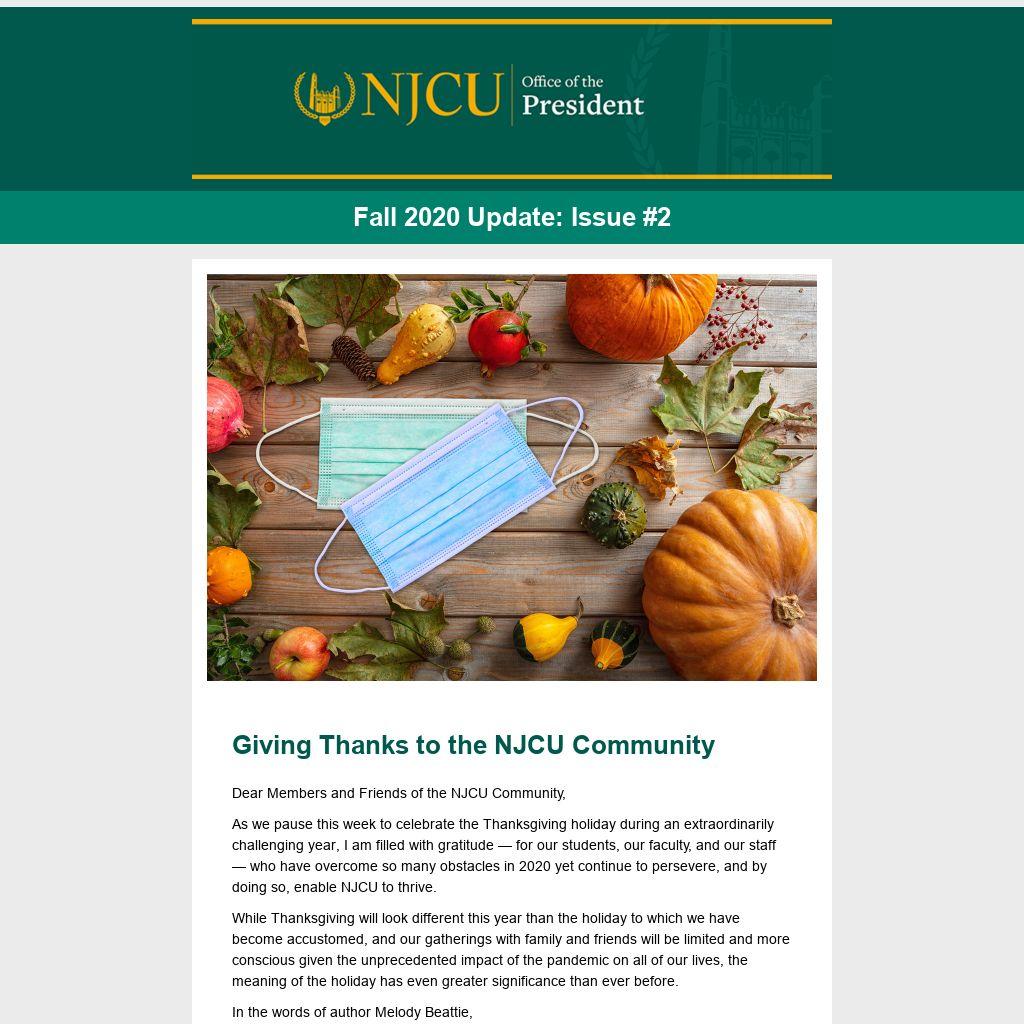 NJCU Office of the President

Fall 2020 Update: Issue #2

Giving Thanks to the NJCU Community

Dear Members and Friends of the NJCU Community,

As we pause this week to celebrate the Thanksgiving holiday during an extraordinarily challenging year, I am filled with gratitude — for our students, our faculty, and our staff — who have overcome so many obstacles in 2020 yet continue to persevere, and by doing so, enable NJCU to thrive.

While Thanksgiving will look different this year than the holiday to which we have become accustomed, and our gatherings with family and friends will be limited and more conscious given the unprecedented impact of the pandemic on all of our lives, the meaning of the holiday has even greater significance than ever before.

In the words of author Melody Beattie,